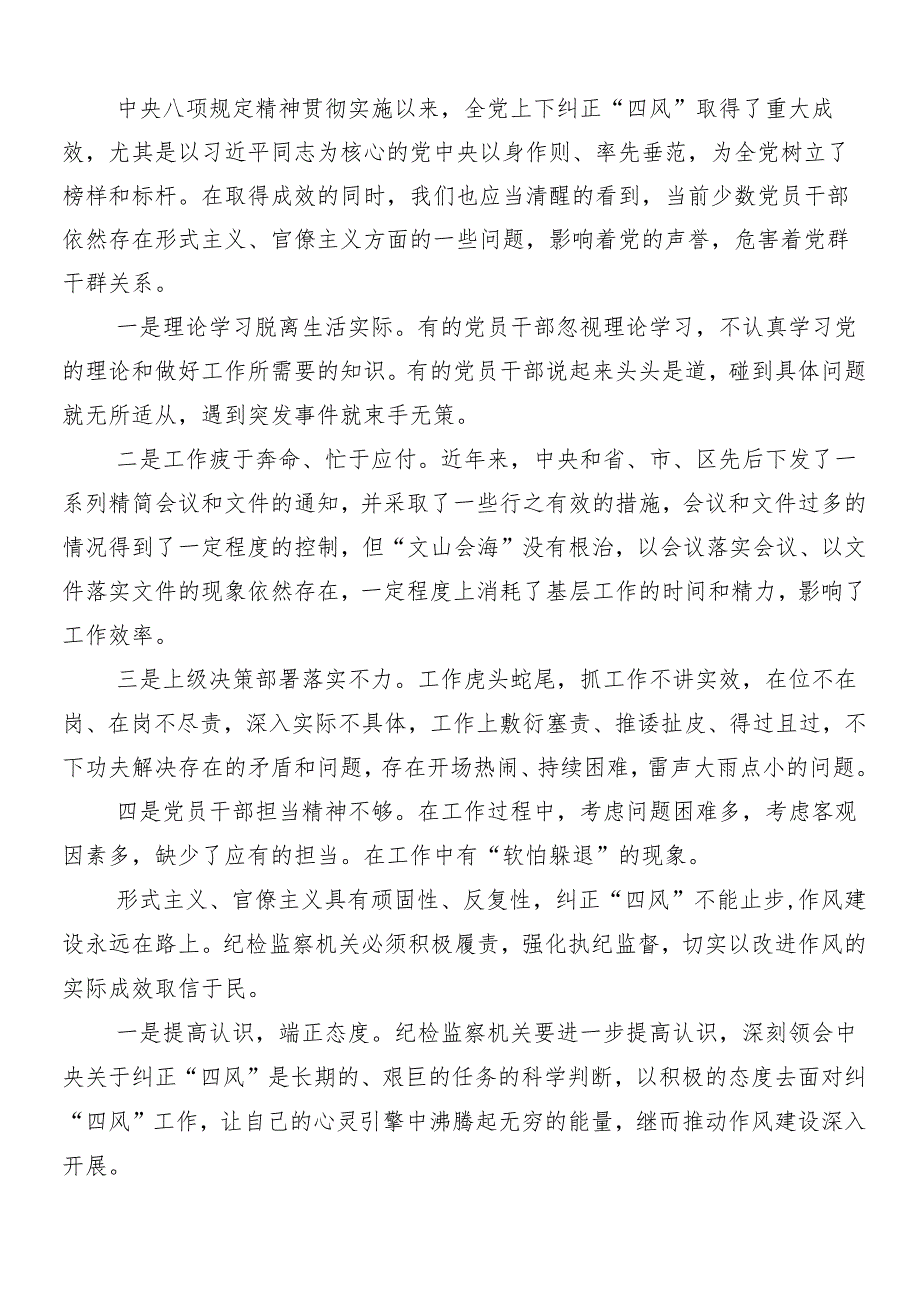 中央八项规定精神贯彻实施以来，全党上下纠正“四风”取得了重大成效，尤其是以习近平同志为核心的党中央以身作则、率先垂范，为全党树立了榜样和标杆。在取得成效的同时，我们也应当清醒的看到，当前少数党员干部依然存在形式主义、官僚主义方面的一些问题，影响着党的声誉，危害着党群干群关系。

一是理论学习脱离生活实际。有的党员干部忽视理论学习，不认真学习党的理论和做好工作所需要的知识。有的党员干部说起来头头是道，碰到具体问题就无所适从，遇到突发事件就束手无策。

二是工作疲于奔命、忙于应付。近年来，中央和省、市、区先后下发了一系列精简会议和文件的通知，并采取了一些行之有效的措施，会议和文件过多的情况得到了一定程度的控制，但“文山会海”没有根治，以会议落实会议、以文件落实文件的现象依然存在，一定程度上消耗了基层工作的时间和精力，影响了工作效率。

三是上级决策部署落实不力。工作虎头蛇尾，抓工作不讲实效，在位不在岗、在岗不尽责，深入实际不具体，工作上敷衍塞责、推诿扯皮、得过且过，不下功夫解决存在的矛盾和问题，存在开场热闹、持续困难，雷声大雨点小的问题。

四是党员干部担当精神不够。在工作过程中，考虑问题困难多，考虑客观因素多，缺少了应有的担当。在工作中有“软怕躲退”的现象。

形式主义、官僚主义具有顽固性、反复性，纠正“四风”不能止步,作风建设永远在路上。纪检监察机关必须积极履责，强化执纪监督，切实以改进作风的实际成效取信于民。

一是提高认识，端正态度。纪检监察机关要进一步提高认识，深刻领会中央关于纠正“四风”是长期的、艰巨的任务的科学判断，以积极的态度去面对纠“四风”工作，让自己的心灵引擎中沸腾起无穷的能量，继而推动作风建设深入开展。